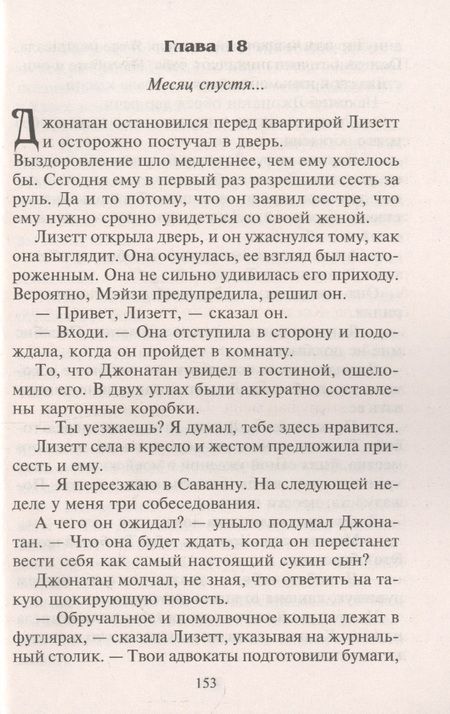 Глава 18

Месяц спустя...

Джонатан остановился перед квартирой Лизетт и осторожно постучал в дверь. Выздоровление шло медленнее, чем ему хотелось бы. Сегодня ему в первый раз разрешили сесть за руль. Да и то потому, что он заявил сестре, что ему нужно срочно увидеться со своей женой.

Лизетт открыла дверь, и он ужаснулся тому, как она выглядит. Она осунулась, ее взгляд был настороженным. Она не сильно удивилась его приходу. Вероятно, Мэйзи предупредила, решил он.

— Привет, Лизетт, — сказал он.

— Входи. — Она отступила в сторону и подождала, когда он пройдет в комнату.

То, что Джонатан увидел в гостиной, ошеломило его. В двух углах были аккуратно составлены картонные коробки.

— Ты уезжаешь? Я думал, тебе здесь нравится.

Лизетт села в кресло и жестом предложила присесть и ему.

— Я переезжаю в Саванну. На следующей неделе у меня три собеседования.

А чего он ожидал? — уныло подумал Джонатан. — Что она будет ждать, когда он перестанет вести себя как самый настоящий сукин сын?

Джонатан молчал, не зная, что ответить на такую шокирующую новость.

— Обручальное и помолвочное кольца лежат в футлярах, — сказала Лизетт, указывая на журнальный столик. — Твои адвокаты подготовили бумаги,

153